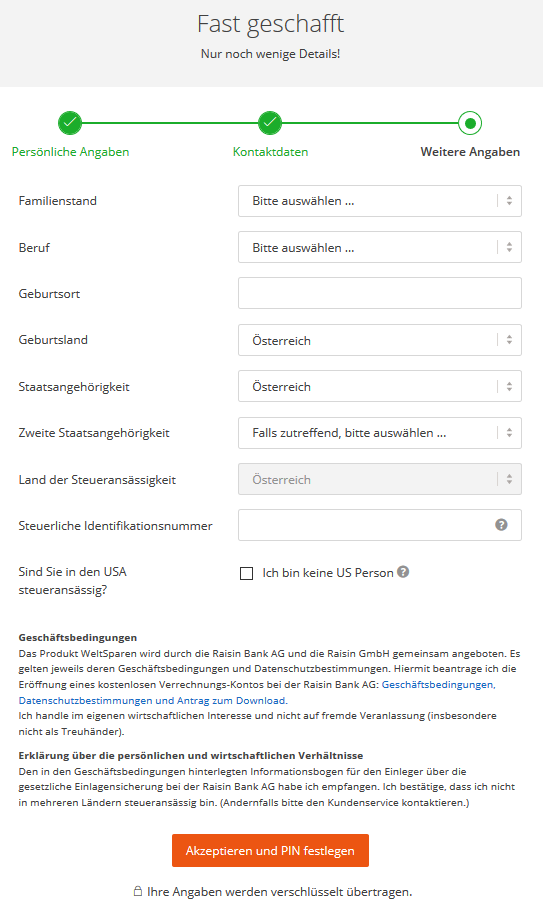 Fast geschafft
Nur noch wenige Details!

Persönliche Angaben
Kontaktdaten
Weitere Angaben

Familienstand
Bitte auswählen ...

Beruf
Bitte auswählen ...

Geburtsort

Geburtsland
Österreich

Staatsangehörigkeit
Österreich

Zweite Staatsangehörigkeit
Falls zutreffend, bitte auswählen ...

Land der Steueransässigkeit
Österreich

Steuerliche Identifikationsnummer

Sind Sie in den USA steueransässig?
Ich bin keine US Person

Geschäftsbedingungen
Das Produkt WeltSparen wird durch die Raisin Bank AG und die Raisin GmbH gemeinsam angeboten. Es gelten jeweils deren Geschäftsbedingungen und Datenschutzbestimmungen. Hiermit beantrage ich die Eröffnung eines kostenlosen Verrechnungs-Kontos bei der Raisin Bank AG: Geschäftsbedingungen, Datenschutzbestimmungen und Antrag zum Download.
Ich handle im eigenen wirtschaftlichen Interesse und nicht auf fremde Veranlassung (insbesondere nicht als Treuhänder).

Erklärung über die persönlichen und wirtschaftlichen Verhältnisse
Den in den Geschäftsbedingungen hinterlegten Informationsbogen für den Einleger über die gesetzliche Einlagensicherung bei der Raisin Bank AG habe ich empfangen. Ich bestätige, dass ich nicht in mehreren Ländern steueransässig bin. (Andernfalls bitte den Kundenservice kontaktieren.)

Akzeptieren und PIN festlegen

Ihre Angaben werden verschlüsselt übertragen.